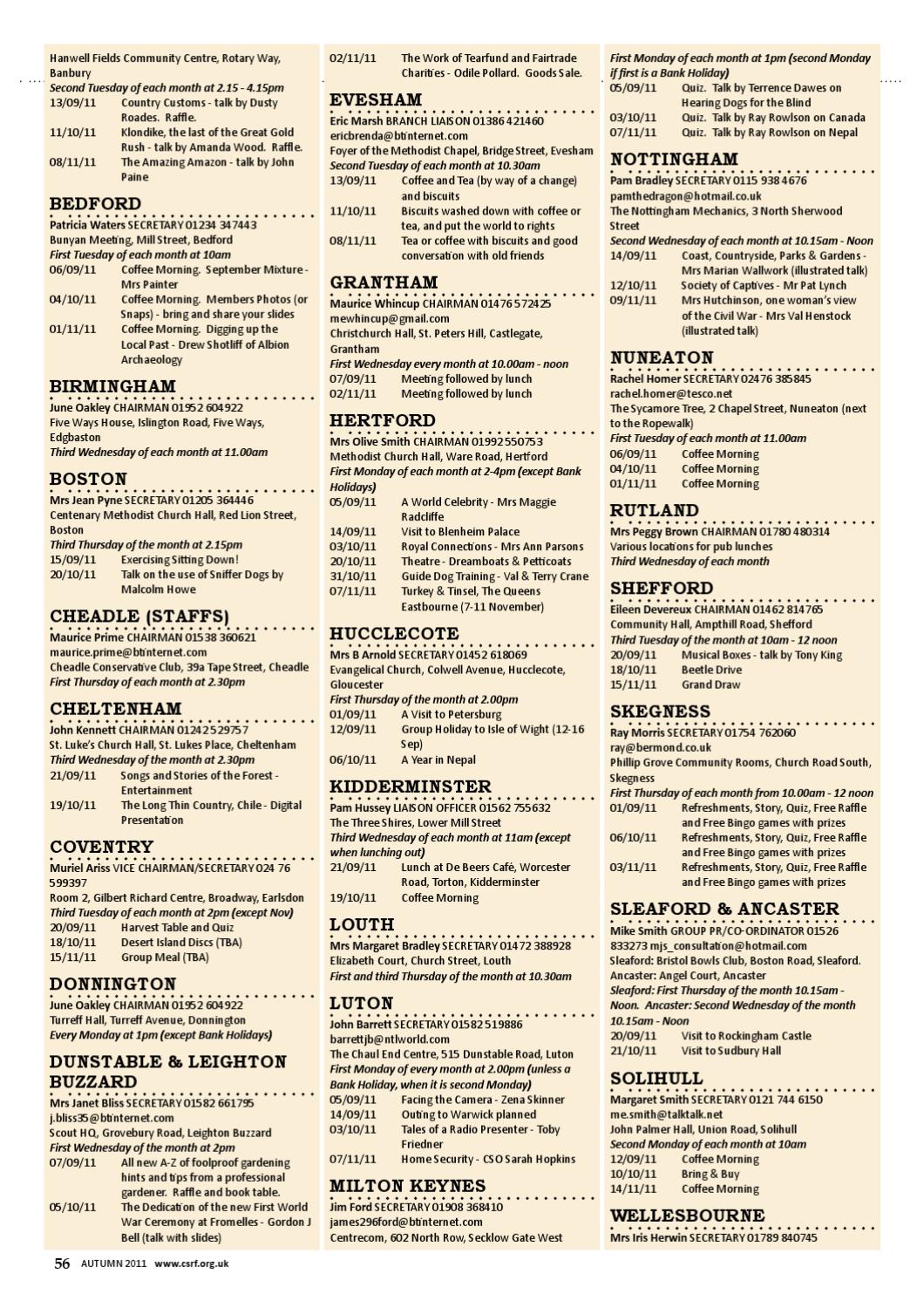 Hanwell Fields Community Centre, Rotary Way, Banbury
Second Tuesday of each month at 2.15 - 4.15pm
13/09/11 Country Customs - talk by Dusty Roades. Raffle.
11/10/11 Klondike, the last of the Great Gold Rush - talk by Amanda Wood. Raffle.
08/11/11 The Amazing Amazon - talk by John Paine

BEDFORD
Patricia Waters SECRETARY 01234 347443
Bunyan Meeting, Mill Street, Bedford
First Tuesday of each month at 10am
06/09/11 Coffee Morning. September Mixture - Mrs Painter
04/10/11 Coffee Morning. Members Photos (or Snaps) - bring and share your slides
01/11/11 Coffee Morning. Digging up the Local Past - Drew Shotliff of Albion Archaeology

BIRMINGHAM
June Oakley CHAIRMAN 01952 604922
Five Ways House, Islington Road, Five Ways, Edgbaston
Third Wednesday of each month at 11.00am

BOSTON
Mrs Jean Pyne SECRETARY 01205 364446
Centenary Methodist Church Hall, Red Lion Street, Boston
Third Thursday of the month at 2.15pm
15/09/11 Exercising Sitting Down!
20/10/11 Talk on the use of Sniffer Dogs by Malcolm Howe

CHEADLE (STAFFS)
Maurice Prime CHAIRMAN 01538 360621
maurice.prime@btinternet.com
Cheadle Conservative Club, 39a Tape Street, Cheadle
First Thursday of each month at 2.30pm

CHELTENHAM
John Kennett CHAIRMAN 01242 529757
St. Luke's Church Hall, St. Lukes Place, Cheltenham
Third Wednesday of the month at 2.30pm
21/09/11 Songs and Stories of the Forest - Entertainment
19/10/11 The Long Thin Country, Chile - Digital Presentation

COVENTRY
Muriel Ariss VICE CHAIRMAN/SECRETARY 024 76 599397
Room 2, Gilbert Richard Centre, Broadway, Earlsdon
Third Tuesday of each month at 2pm (except Nov)
20/09/11 Harvest Table and Quiz
18/10/11 Desert Island Discs (TBA)
15/11/11 Group Meal (TBA)

DONNINGTON
June Oakley CHAIRMAN 01952 604922
Turreff Hall, Turreff Avenue, Donnington
Every Monday at 1pm (except Bank Holidays)

DUNSTABLE & LEIGHTON BUZZARD
Mrs Janet Bliss SECRETARY 01582 661795
j.bliss35@btinternet.com
Scout HQ, Grovebury Road, Leighton Buzzard
First Wednesday of the month at 2pm
07/09/11 All new A-Z of foolproof gardening hints and tips from a professional gardener. Raffle and book table.
05/10/11 The Dedication of the new First World War Ceremony at Fromelles - Gordon J Bell (talk with slides)

02/11/11 The Work of Tearfund and Fairtrade Charities - Odile Pollard. Goods Sale.

EVESHAM
Eric Marsh BRANCH LIAISON 01386 421460
ericbrenda@btinternet.com
Foyer of the Methodist Chapel, Bridge Street, Evesham
Second Tuesday of each month at 10.30am
13/09/11 Coffee and Tea (by way of a change) and biscuits
11/10/11 Biscuits washed down with coffee or tea, and put the world to rights
08/11/11 Tea or coffee with biscuits and good conversation with old friends

GRANTHAM
Maurice Whincup CHAIRMAN 01476 572425
mewhincup@gmail.com
Christchurch Hall, St. Peters Hill, Castlegate, Grantham
First Wednesday every month at 10.00am - noon
07/09/11 Meeting followed by lunch
02/11/11 Meeting followed by lunch

HERTFORD
Mrs Olive Smith CHAIRMAN 01992 550753
Methodist Church Hall, Ware Road, Hertford
First Monday of each month at 2-4pm (except Bank Holidays)
05/09/11 A World Celebrity - Mrs Maggie Radcliffe
14/09/11 Visit to Blenheim Palace
03/10/11 Royal Connections - Mrs Ann Parsons
20/10/11 Theatre - Dreamboats & Petticoats
31/10/11 Guide Dog Training - Val & Terry Crane
07/11/11 Turkey & Tinsel, The Queens Eastbourne (7-11 November)

HUCCLECOTE
Mrs B Arnold SECRETARY 01452 618069
Evangelical Church, Colwell Avenue, Hucclecote, Gloucester
First Thursday of the month at 2.00pm
01/09/11 A Visit to Petersburg
12/09/11 Group Holiday to Isle of Wight (12-16 Sep)
06/10/11 A Year in Nepal

KIDDERMINSTER
Pam Hussey LIAISON OFFICER 01562 755632
The Three Shires, Lower Mill Street
Third Wednesday of each month at 11am (except when lunching out)
21/09/11 Lunch at De Beers Café, Worcester Road, Torton, Kidderminster
19/10/11 Coffee Morning

LOUTH
Mrs Margaret Bradley SECRETARY 01472 388928
Elizabeth Court, Church Street, Louth
First and third Thursday of the month at 10.30am

LUTON
John Barrett SECRETARY 01582 519886
barrettjb@ntlworld.com
The Chaul End Centre, 515 Dunstable Road, Luton
First Monday of every month at 2.00pm (unless a Bank Holiday, when it is second Monday)
05/09/11 Facing the Camera - Zena Skinner
14/09/11 Outing to Warwick planned
03/10/11 Tales of a Radio Presenter - Toby Friedner
07/11/11 Home Security - CSO Sarah Hopkins

MILTON KEYNES
Jim Ford SECRETARY 01908 368410
james296ford@btinternet.com
Centrecom, 602 North Row, Secklow Gate West

First Monday of each month at 1pm (second Monday if first is a Bank Holiday)
05/09/11 Quiz. Talk by Terrence Dawes on Hearing Dogs for the Blind
03/10/11 Quiz. Talk by Ray Rowlson on Canada
07/11/11 Quiz. Talk by Ray Rowlson on Nepal

NOTTINGHAM
Pam Bradley SECRETARY 0115 938 4676
pamthedragon@hotmail.co.uk
The Nottingham Mechanics, 3 North Sherwood Street
Second Wednesday of each month at 10.15am - Noon
14/09/11 Coast, Countryside, Parks & Gardens - Mrs Marian Wallwork (illustrated talk)
12/10/11 Society of Captives - Mr Pat Lynch
09/11/11 Mrs Hutchinson, one woman's view of the Civil War - Mrs Val Henstock (illustrated talk)

NUNEATON
Rachel Homer SECRETARY 02476 385845
rachel.homer@tesco.net
The Sycamore Tree, 2 Chapel Street, Nuneaton (next to the Ropewalk)
First Tuesday of each month at 11.00am
06/09/11 Coffee Morning
04/10/11 Coffee Morning
01/11/11 Coffee Morning

RUTLAND
Mrs Peggy Brown CHAIRMAN 01780 480314
Various locations for pub lunches
Third Wednesday of each month

SHEFFORD
Eileen Devereux CHAIRMAN 01462 814765
Community Hall, Ampthill Road, Shefford
Third Tuesday of the month at 10am - 12 noon
20/09/11 Musical Boxes - talk by Tony King
18/10/11 Beetle Drive
15/11/11 Grand Draw

SKEGNESS
Ray Morris SECRETARY 01754 762060
ray@bermond.co.uk
Phillip Grove Community Rooms, Church Road South, Skegness
First Thursday of each month from 10.00am - 12 noon
01/09/11 Refreshments, Story, Quiz, Free Raffle and Free Bingo games with prizes
06/10/11 Refreshments, Story, Quiz, Free Raffle and Free Bingo games with prizes
03/11/11 Refreshments, Story, Quiz, Free Raffle and Free Bingo games with prizes

SLEAFORD & ANCASTER
Mike Smith GROUP PR/CO-ORDINATOR 01526 833273 mjs_consultation@hotmail.com
Sleaford: Bristol Bowls Club, Boston Road, Sleaford. Ancaster: Angel Court, Ancaster
Sleaford: First Thursday of the month 10.15am - Noon. Ancaster: Second Wednesday of the month 10.15am - Noon
20/09/11 Visit to Rockingham Castle
21/10/11 Visit to Sudbury Hall

SOLIHULL
Margaret Smith SECRETARY 0121 744 6150
me.smith@talktalk.net
John Palmer Hall, Union Road, Solihull
Second Monday of each month at 10am
12/09/11 Coffee Morning
10/10/11 Bring & Buy
14/11/11 Coffee Morning

WELLESBOURNE
Mrs Iris Herwin SECRETARY 01789 840745

56 AUTUMN 2011 www.csrf.org.uk